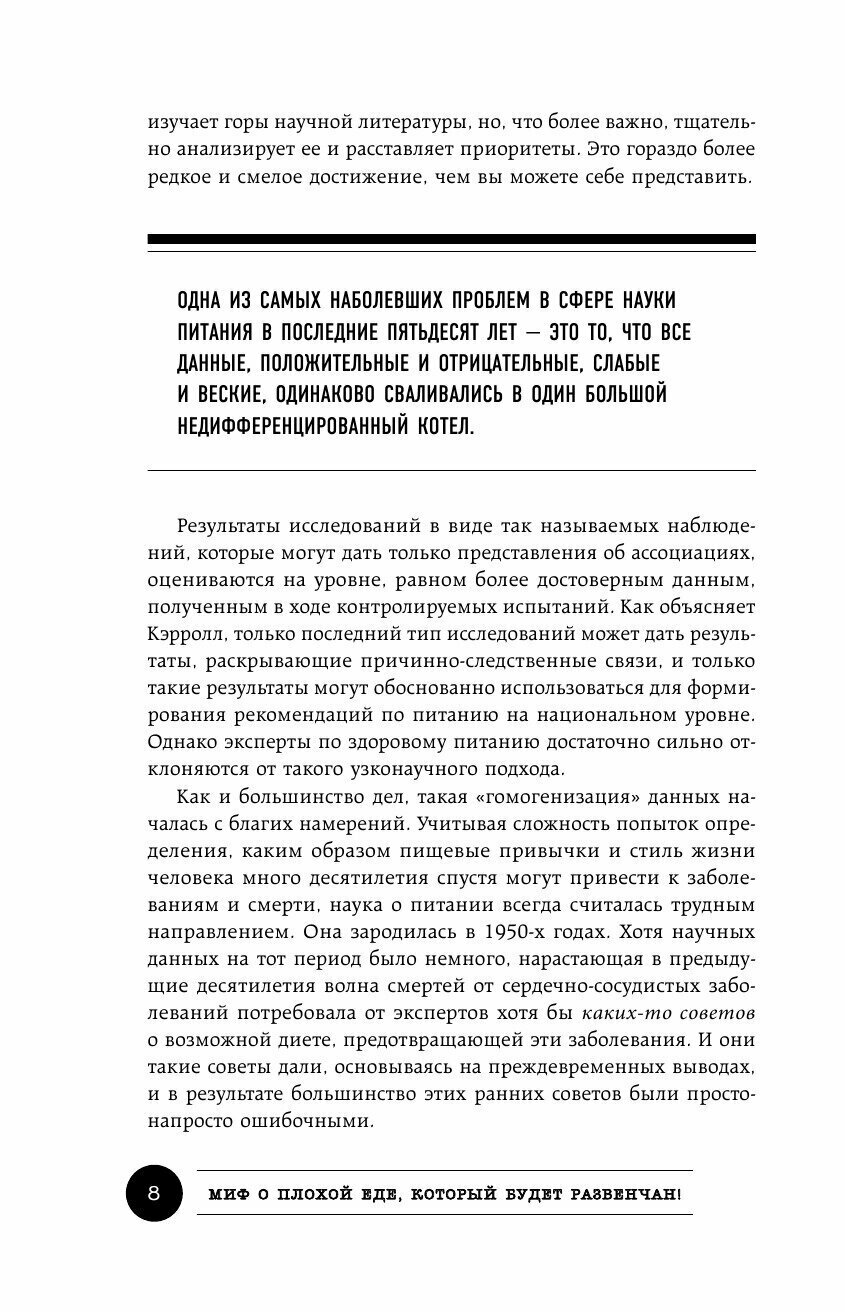 изучает горы научной литературы, но, что более важно, тщательно анализирует ее и расставляет приоритеты. Это гораздо более редкое и смелое достижение, чем вы можете себе представить.

ОДНА ИЗ САМЫХ НАБОЛЕВШИХ ПРОБЛЕМ В СФЕРЕ НАУКИ ПИТАНИЯ В ПОСЛЕДНИЕ ПЯТЬДЕСЯТ ЛЕТ — ЭТО ТО, ЧТО ВСЕ ДАННЫЕ, ПОЛОЖИТЕЛЬНЫЕ И ОТРИЦАТЕЛЬНЫЕ, СЛАБЫЕ И ВЕСКИЕ, ОДИНАКОВО СВАЛИВАЛИСЬ В ОДИН БОЛЬШОЙ НЕДИФФЕРЕНЦИРОВАННЫЙ КОТЕЛ.

Результаты исследований в виде так называемых наблюдений, которые могут дать только представления об ассоциациях, оцениваются на уровне, равном более достоверным данным, полученным в ходе контролируемых испытаний. Как объясняет Кэрролл, только последний тип исследований может дать результаты, раскрывающие причинно-следственные связи, и только такие результаты могут обоснованно использоваться для формирования рекомендаций по питанию на национальном уровне. Однако эксперты по здоровому питанию достаточно сильно отклоняются от такого узконаучного подхода.

Как и большинство дел, такая «гомогенизация» данных началась с благих намерений. Учитывая сложность попыток определения, каким образом пищевые привычки и стиль жизни человека много десятилетия спустя могут привести к заболеваниям и смерти, наука о питании всегда считалась трудным направлением. Она зародилась в 1950-х годах. Хотя научных данных на тот период было немного, нарастающая в предыдущие десятилетия волна смертей от сердечно-сосудистых заболеваний потребовала от экспертов хотя бы каких-то советов о возможной диете, предотвращающей эти заболевания. И они такие советы дали, основываясь на преждевременных выводах, и в результате большинство этих ранних советов были просто-напросто ошибочными.

8 МИФ О ПЛОХОЙ ЕДЕ, КОТОРЫЙ БУДЕТ РАЗВЕНЧАН!